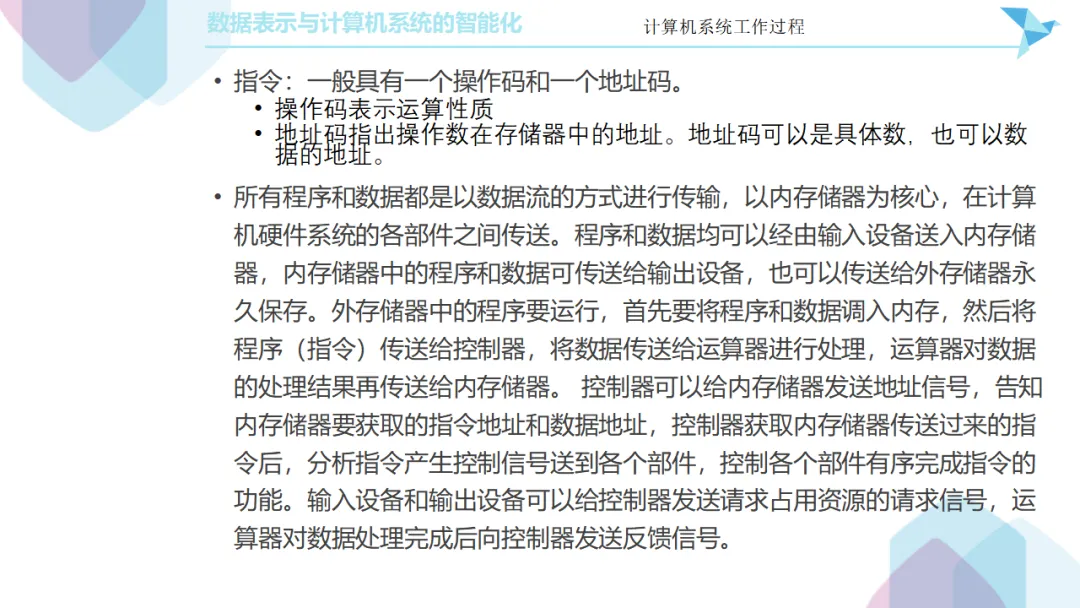 数据表示与计算机系统的智能化

计算机系统工作过程

• 指令：一般具有一个操作码和一个地址码。
  • 操作码表示运算性质
  • 地址码指出操作数在存储器中的地址。地址码可以是具体数，也可以数据的地址。

• 所有程序和数据都是以数据流的方式进行传输，以内存储器为核心，在计算机硬件系统的各部件之间传送。程序和数据均可以经由输入设备送入内存储器，内存储器中的程序和数据可传送给输出设备，也可以传送给外存储器永久保存。外存储器中的程序要运行，首先要将程序和数据调入内存，然后将程序（指令）传送给控制器，将数据传送给运算器进行处理，运算器对数据的处理结果再传送给内存储器。 控制器可以给内存储器发送地址信号，告知内存储器要获取的指令地址和数据地址，控制器获取内存储器传送过来的指令后，分析指令产生控制信号送到各个部件，控制各个部件有序完成指令的功能。输入设备和输出设备可以给控制器发送请求占用资源的请求信号，运算器对数据处理完成后向控制器发送反馈信号。